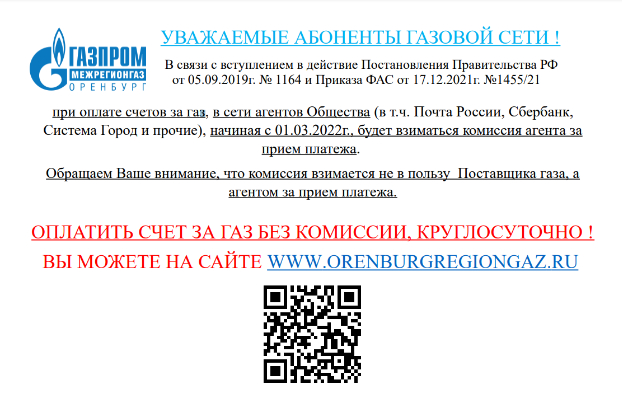 ГАЗПРОМ
МЕЖРЕГИОНГАЗ
ОРЕНБУРГ

УВАЖАЕМЫЕ АБОНЕНТЫ ГАЗОВОЙ СЕТИ !

В связи с вступлением в действие Постановления Правительства РФ от 05.09.2019г. № 1164 и Приказа ФАС от 17.12.2021г. №1455/21

при оплате счетов за газ, в сети агентов Общества (в т.ч. Почта России, Сбербанк, Система Город и прочие), начиная с 01.03.2022г., будет взиматься комиссия агента за прием платежа.

Обращаем Ваше внимание, что комиссия взимается не в пользу Поставщика газа, а агентом за прием платежа.

ОПЛАТИТЬ СЧЕТ ЗА ГАЗ БЕЗ КОМИССИИ, КРУГЛОСУТОЧНО !

ВЫ МОЖЕТЕ НА САЙТЕ WWW.ORENBURGREGIONGAZ.RU